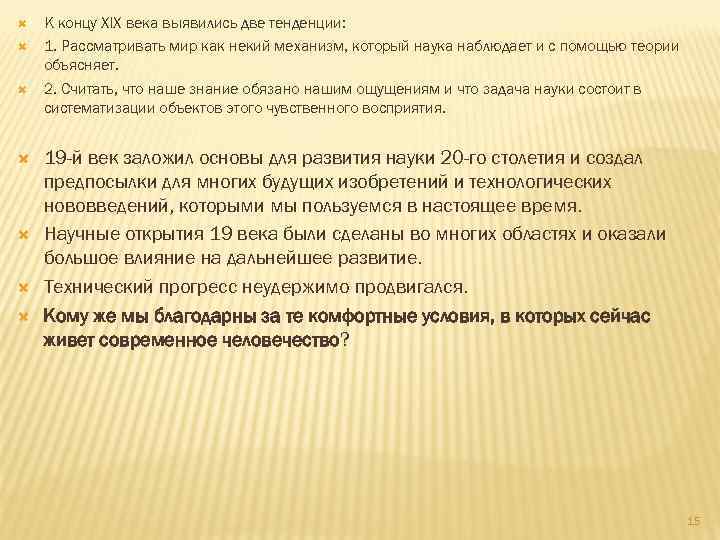 К концу XIX века выявились две тенденции:

1. Рассматривать мир как некий механизм, который наука наблюдает и с помощью теории объясняет.

2. Считать, что наше знание обязано нашим ощущениям и что задача науки состоит в систематизации объектов этого чувственного восприятия.

19-й век заложил основы для развития науки 20-го столетия и создал предпосылки для многих будущих изобретений и технологических нововведений, которыми мы пользуемся в настоящее время.

Научные открытия 19 века были сделаны во многих областях и оказали большое влияние на дальнейшее развитие.

Технический прогресс неудержимо продвигался.

Кому же мы благодарны за те комфортные условия, в которых сейчас живет современное человечество?

15